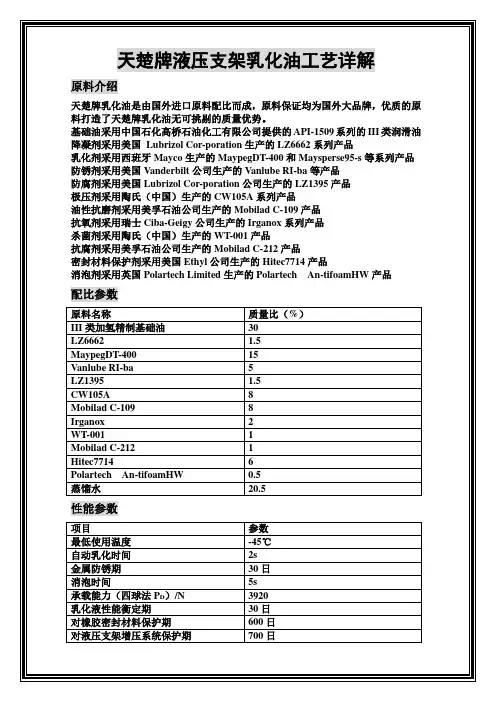 天楚牌液压支架乳化油工艺详解

原料介绍

天楚牌乳化油是由国外进口原料配比而成，原料保证均为国外大品牌，优质的原料打造了天楚牌乳化油无可挑剔的质量优势。
基础油采用中国石化高桥石油化工有限公司提供的 API-1509 系列的 III 类润滑油
降凝剂采用美国 Lubrizol Cor-poration 生产的 LZ6662 系列产品
乳化剂采用西班牙 Mayco 生产的 MaypegDT-400 和 Maysperse95-s 等系列产品
防锈剂采用美国 Vanderbilt 公司生产的 Vanlube RI-ba 等产品
防腐剂采用美国 Lubrizol Cor-poration 公司生产的 LZ1395 产品
极压剂采用陶氏（中国）生产的 CW105A 系列产品
油性抗磨剂采用美孚石油公司生产的 Mobilad C-109 产品
抗氧剂采用瑞士 Ciba-Geigy 公司生产的 Irganox 系列产品
杀菌剂采用陶氏（中国）生产的 WT-001 产品
抗腐剂采用美孚石油公司生产的 Mobilad C-212 产品
密封材料保护剂采用美国 Ethyl 公司生产的 Hitec7714 产品
消泡剂采用英国 Polartech Limited 生产的 Polartech An-tifoamHW 产品

配比参数

| 原料名称 | 质量比（%） |
|---|---|
| III 类加氢精制基础油 | 30 |
| LZ6662 | 1.5 |
| MaypegDT-400 | 15 |
| Vanlube RI-ba | 5 |
| LZ1395 | 1.5 |
| CW105A | 8 |
| Mobilad C-109 | 8 |
| Irganox | 2 |
| WT-001 | 1 |
| Mobilad C-212 | 1 |
| Hitec7714 | 6 |
| Polartech An-tifoamHW | 0.5 |
| 蒸馏水 | 20.5 |

性能参数

| 项目 | 参数 |
|---|---|
| 最低使用温度 | -45℃ |
| 自动乳化时间 | 2s |
| 金属防锈期 | 30 日 |
| 消泡时间 | 5s |
| 承载能力（四球法 $P_D$）/N | 3920 |
| 乳化液性能衡定期 | 30 日 |
| 对橡胶密封材料保护期 | 600 日 |
| 对液压支架增压系统保护期 | 700 日 |